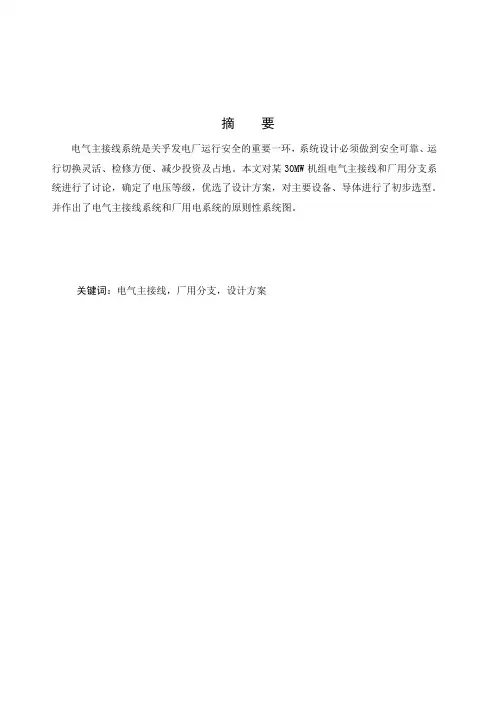 摘　要

电气主接线系统是关乎发电厂运行安全的重要一环，系统设计必须做到安全可靠、运行切换灵活、检修方便、减少投资及占地。本文对某 30MW 机组电气主接线和厂用分支系统进行了讨论，确定了电压等级，优选了设计方案，对主要设备、导体进行了初步选型，并作出了电气主接线系统和厂用电系统的原则性系统图。

关键词：电气主接线，厂用分支，设计方案